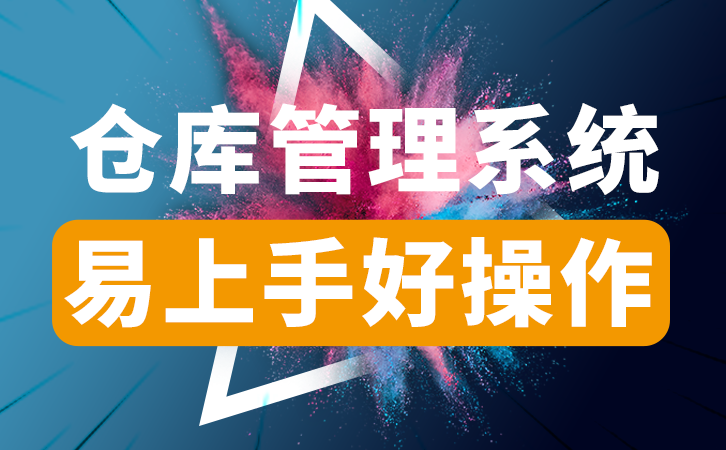 仓库管理系统

易上手好操作